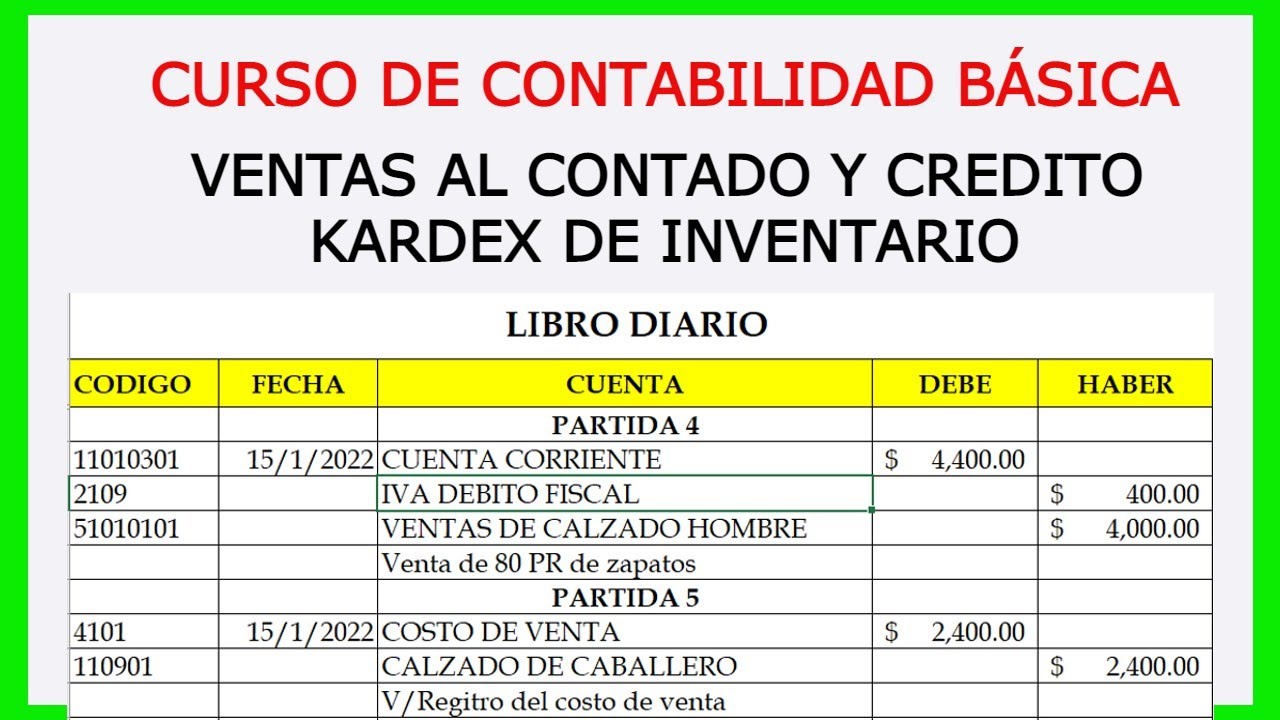 CURSO DE CONTABILIDAD BÁSICA

VENTAS AL CONTADO Y CREDITO
KARDEX DE INVENTARIO

LIBRO DIARIO

| CODIGO | FECHA | CUENTA | DEBE | HABER |
|---|---|---|---|---|
| | | PARTIDA 4 | | |
| 11010301 | 15/1/2022 | CUENTA CORRIENTE | $ 4,400.00 | |
| 2109 | | IVA DEBITO FISCAL | | $ 400.00 |
| 51010101 | | VENTAS DE CALZADO HOMBRE | | $ 4,000.00 |
| | | Venta de 80 PR de zapatos | | |
| | | PARTIDA 5 | | |
| 4101 | 15/1/2022 | COSTO DE VENTA | $ 2,400.00 | |
| 110901 | | CALZADO DE CABALLERO | | $ 2,400.00 |
| | | V/Regitro del costo de venta | | |